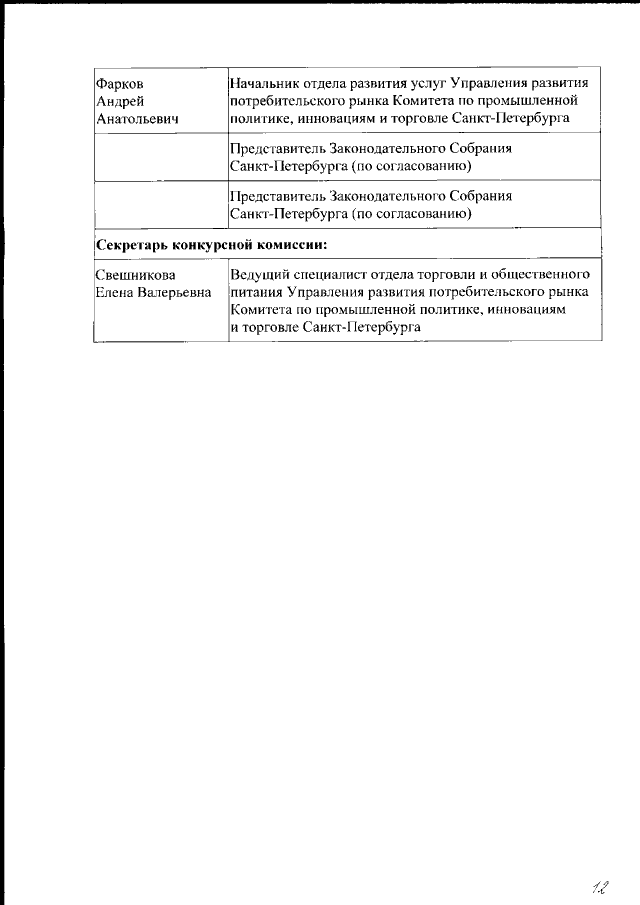 | | |
|---|---|
| Фарков Андрей Анатольевич | Начальник отдела развития услуг Управления развития потребительского рынка Комитета по промышленной политике, инновациям и торговле Санкт-Петербурга |
| | Представитель Законодательного Собрания Санкт-Петербурга (по согласованию) |
| | Представитель Законодательного Собрания Санкт-Петербурга (по согласованию) |
| **Секретарь конкурсной комиссии:** | |
| Свешникова Елена Валерьевна | Ведущий специалист отдела торговли и общественного питания Управления развития потребительского рынка Комитета по промышленной политике, инновациям и торговле Санкт-Петербурга |

12